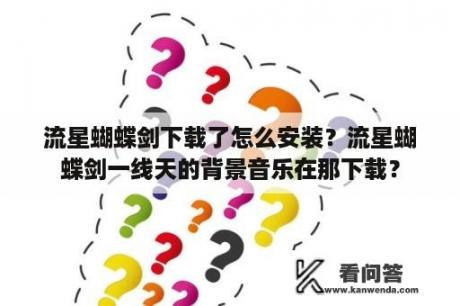 流星蝴蝶剑下载了怎么安装？流星蝴蝶剑一线天的背景音乐在那下载？

看问答
www.kanwenda.com